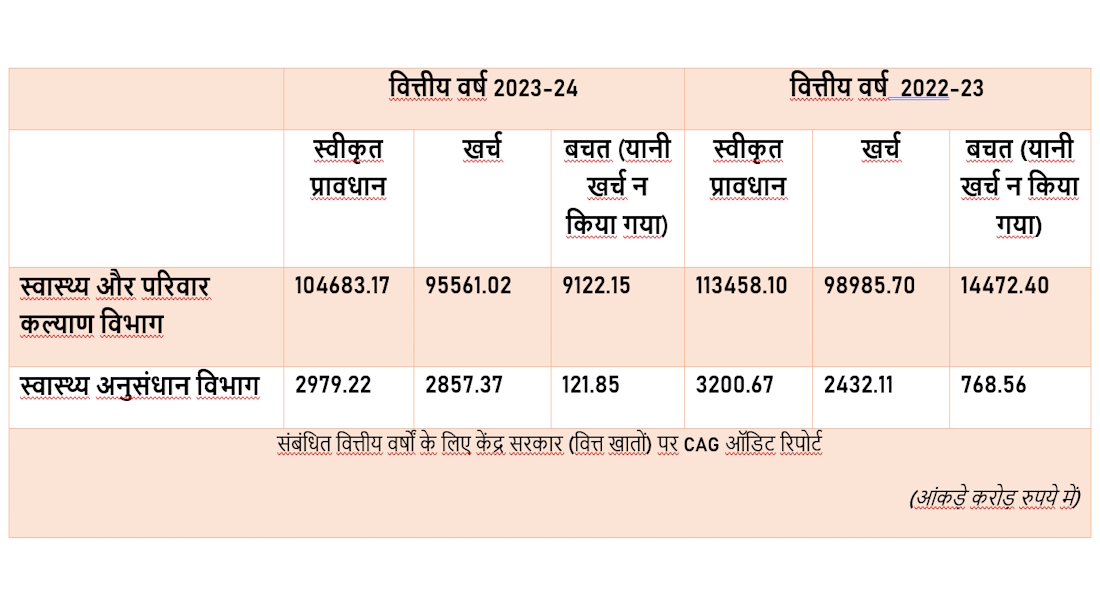 | | वित्तीय वर्ष 2023-24 | | | वित्तीय वर्ष 2022-23 | | |
|---|---|---|---|---|---|---|
| | स्वीकृत प्रावधान | खर्च | बचत (यानी खर्च न किया गया) | स्वीकृत प्रावधान | खर्च | बचत (यानी खर्च न किया गया) |
| स्वास्थ्य और परिवार कल्याण विभाग | 104683.17 | 95561.02 | 9122.15 | 113458.10 | 98985.70 | 14472.40 |
| स्वास्थ्य अनुसंधान विभाग | 2979.22 | 2857.37 | 121.85 | 3200.67 | 2432.11 | 768.56 |

संबंधित वित्तीय वर्षों के लिए केंद्र सरकार (वित्त खातों) पर CAG ऑडिट रिपोर्ट

(आंकड़े करोड़ रुपये में)